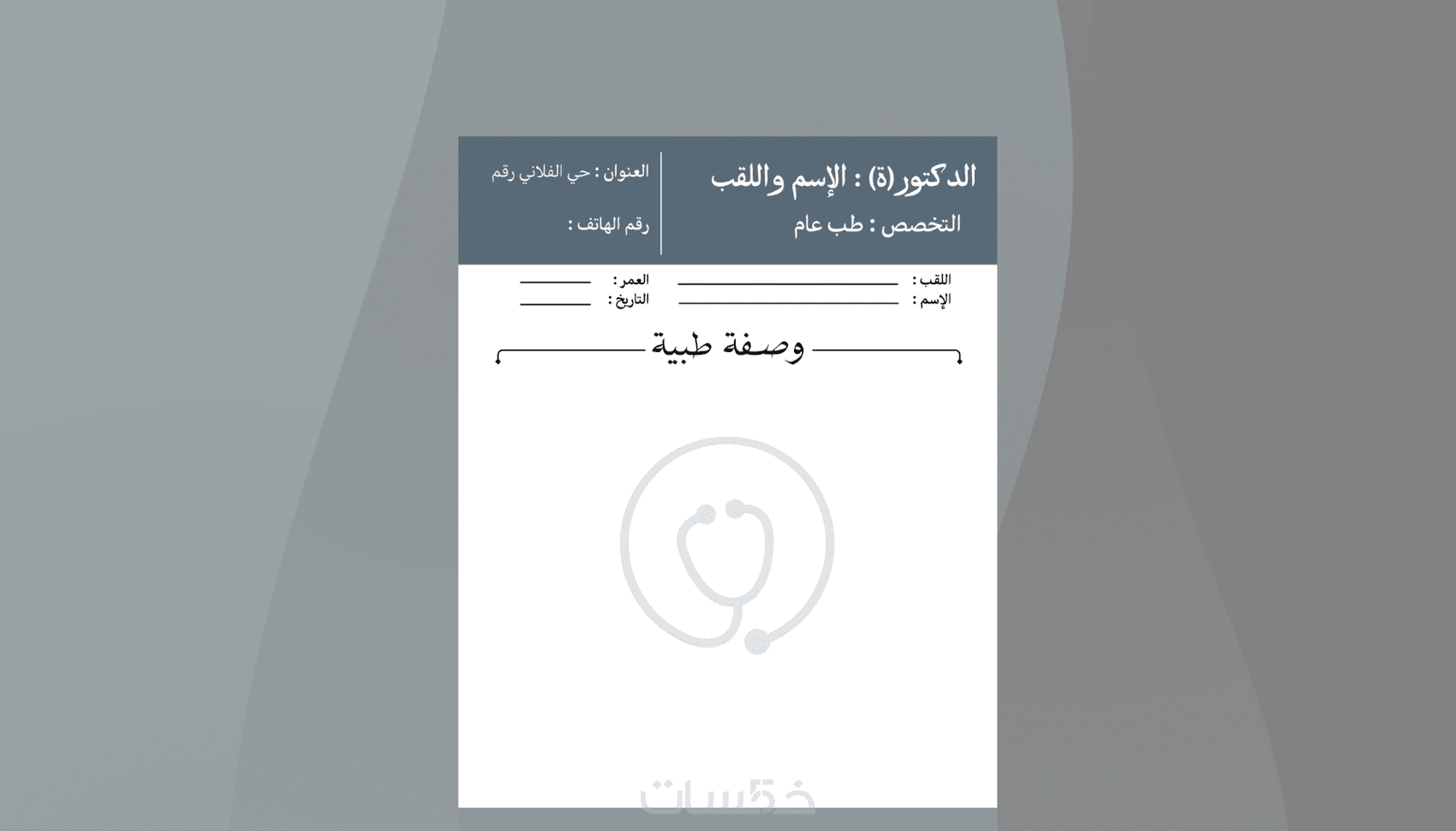 الدكتور(ة) : الإسم واللقب
التخصص : طب عام

العنوان : حي الفلاني رقم
رقم الهاتف :

اللقب : ____
الإسم : ____

العمر : ____
التاريخ : ____

وصفة طبية

خمسات